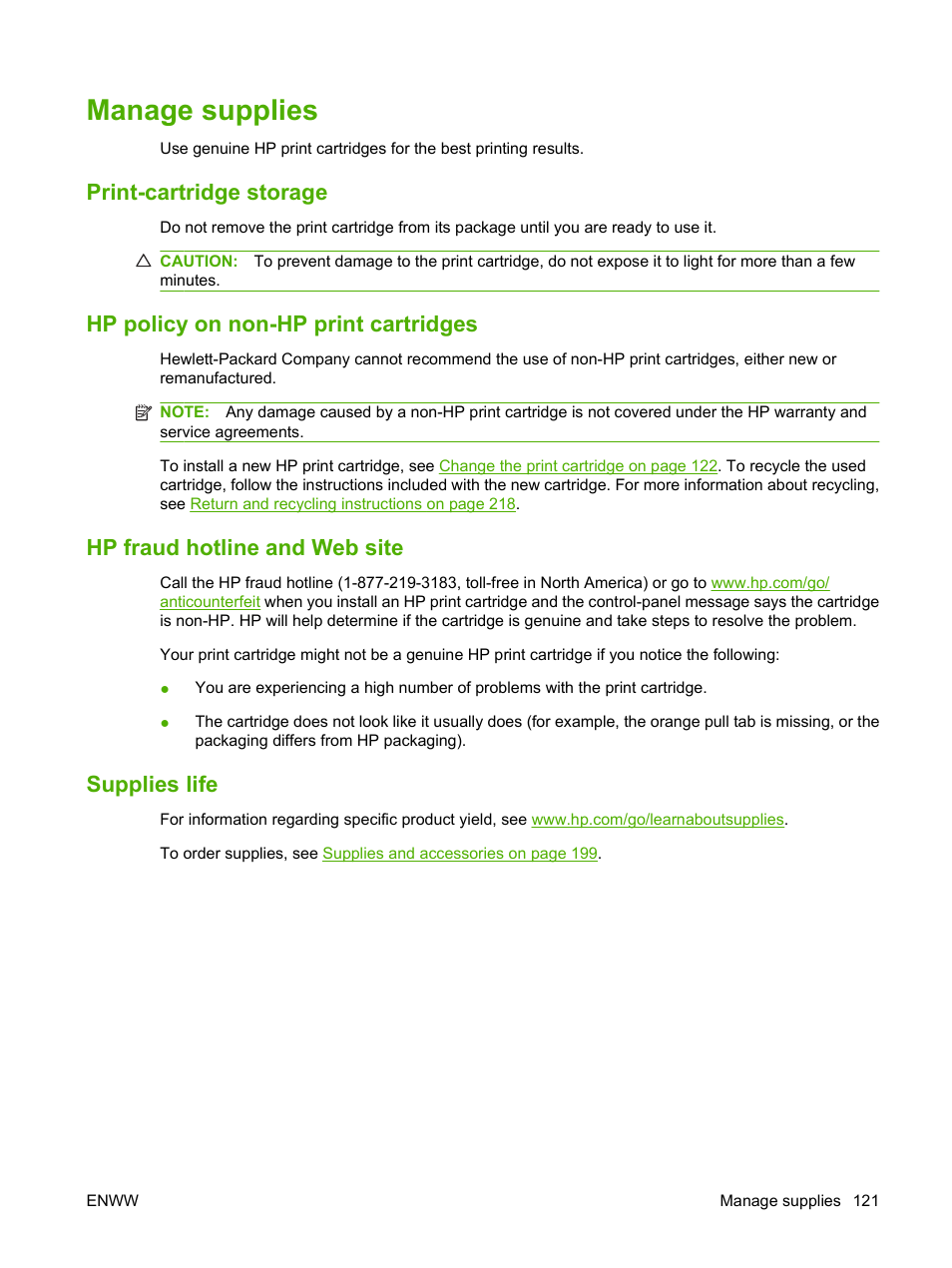 Manage supplies

Use genuine HP print cartridges for the best printing results.

Print-cartridge storage

Do not remove the print cartridge from its package until you are ready to use it.

CAUTION: To prevent damage to the print cartridge, do not expose it to light for more than a few minutes.

HP policy on non-HP print cartridges

Hewlett-Packard Company cannot recommend the use of non-HP print cartridges, either new or remanufactured.

NOTE: Any damage caused by a non-HP print cartridge is not covered under the HP warranty and service agreements.

To install a new HP print cartridge, see Change the print cartridge on page 122. To recycle the used cartridge, follow the instructions included with the new cartridge. For more information about recycling, see Return and recycling instructions on page 218.

HP fraud hotline and Web site

Call the HP fraud hotline (1-877-219-3183, toll-free in North America) or go to www.hp.com/go/anticounterfeit when you install an HP print cartridge and the control-panel message says the cartridge is non-HP. HP will help determine if the cartridge is genuine and take steps to resolve the problem.

Your print cartridge might not be a genuine HP print cartridge if you notice the following:

● You are experiencing a high number of problems with the print cartridge.

● The cartridge does not look like it usually does (for example, the orange pull tab is missing, or the packaging differs from HP packaging).

Supplies life

For information regarding specific product yield, see www.hp.com/go/learnaboutsupplies.

To order supplies, see Supplies and accessories on page 199.

ENWW

Manage supplies 121